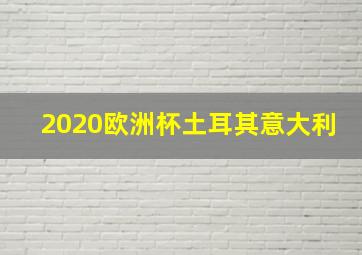 2020欧洲杯土耳其意大利